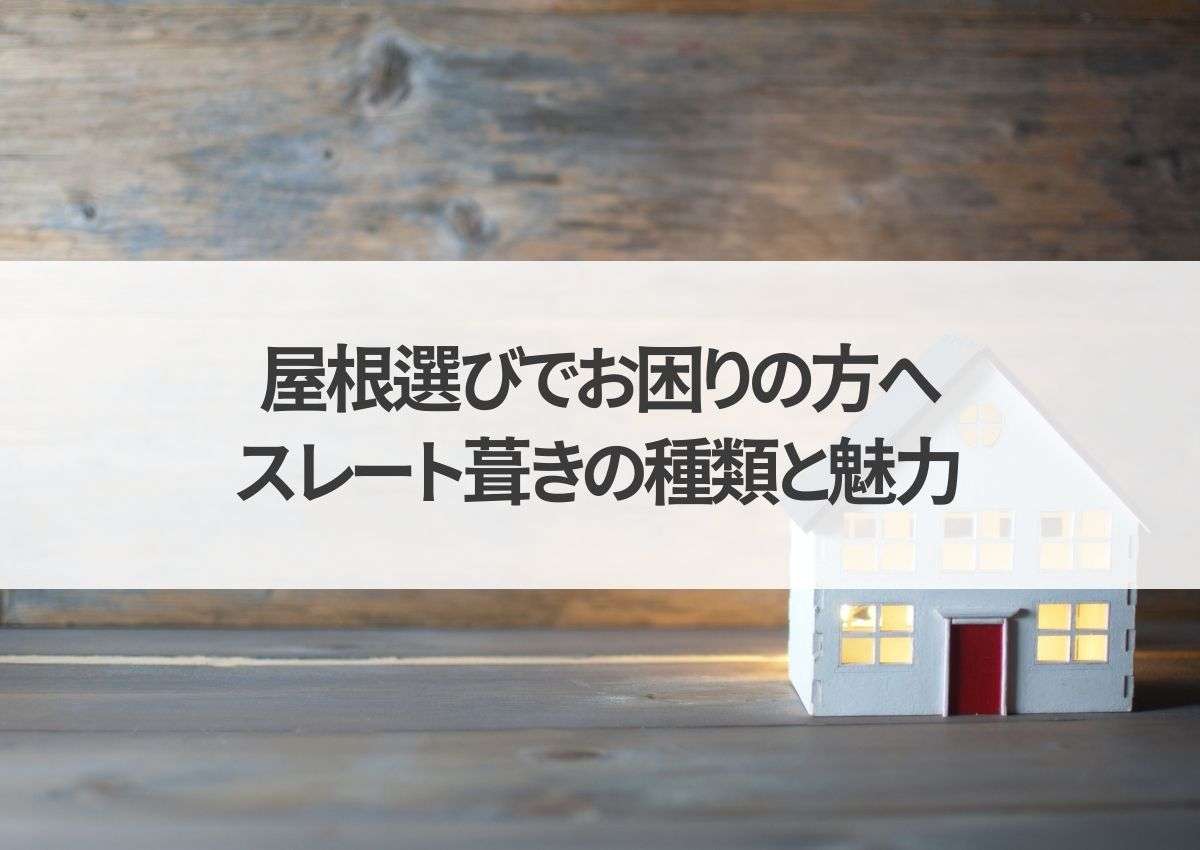 屋根選びでお困りの方へ
スレート葺きの種類と魅力